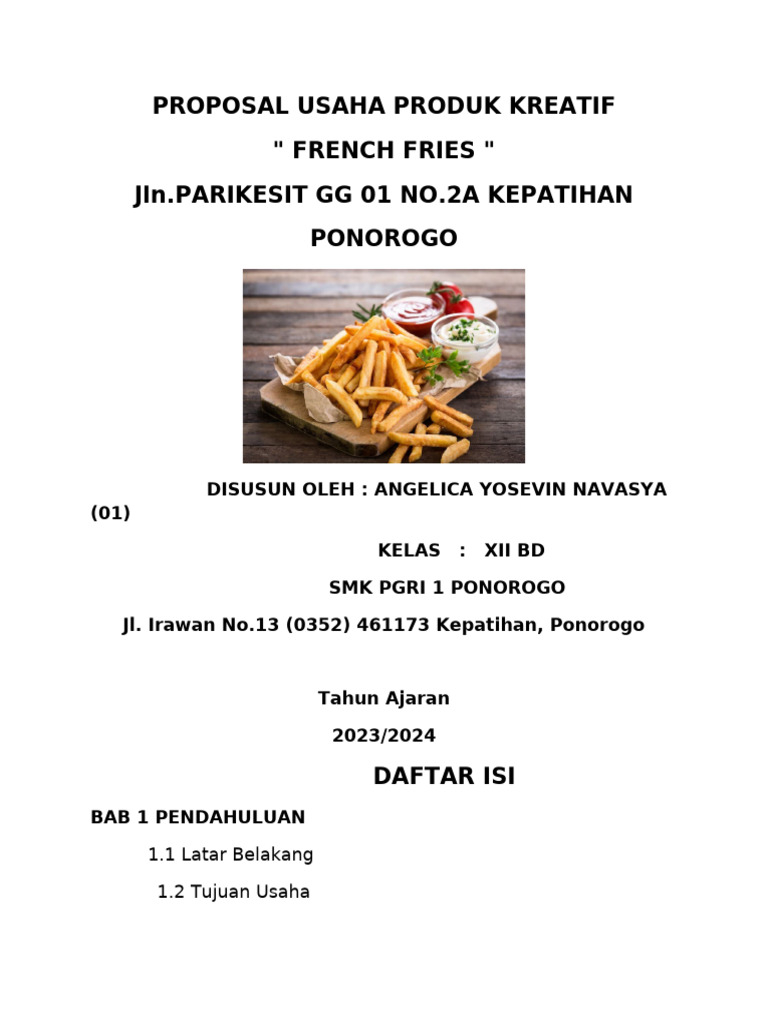 PROPOSAL USAHA PRODUK KREATIF

" FRENCH FRIES "

Jln.PARIKESIT GG 01 NO.2A KEPATIHAN PONOROGO

DISUSUN OLEH : ANGELICA YOSEVIN NAVASYA (01)

KELAS : XII BD

SMK PGRI 1 PONOROGO

Jl. Irawan No.13 (0352) 461173 Kepatihan, Ponorogo

Tahun Ajaran

2023/2024

DAFTAR ISI

BAB 1 PENDAHULUAN

1.1 Latar Belakang

1.2 Tujuan Usaha